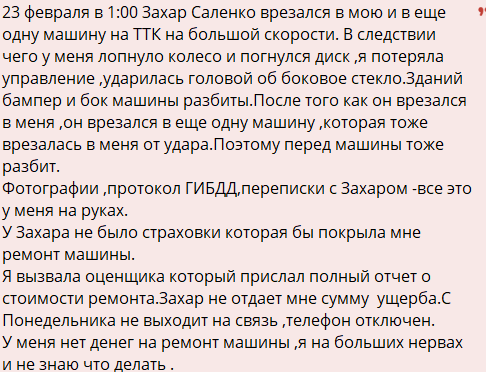 23 февраля в 1:00 Захар Саленко врезался в мою и в еще одну машину на ТТК на большой скорости. В следствии чего у меня лопнуло колесо и погнулся диск ,я потеряла управление ,ударилась головой об боковое стекло.Зданий бампер и бок машины разбиты.После того как он врезался в меня ,он врезался в еще одну машину ,которая тоже врезалась в меня от удара.Поэтому перед машины тоже разбит.
Фотографии ,протокол ГИБДД,переписки с Захаром -все это у меня на руках.
У Захара не было страховки которая бы покрыла мне ремонт машины.
Я вызвала оценщика который прислал полный отчет о стоимости ремонта.Захар не отдает мне сумму ущерба.С Понедельника не выходит на связь ,телефон отключен.
У меня нет денег на ремонт машины ,я на больших нервах и не знаю что делать .